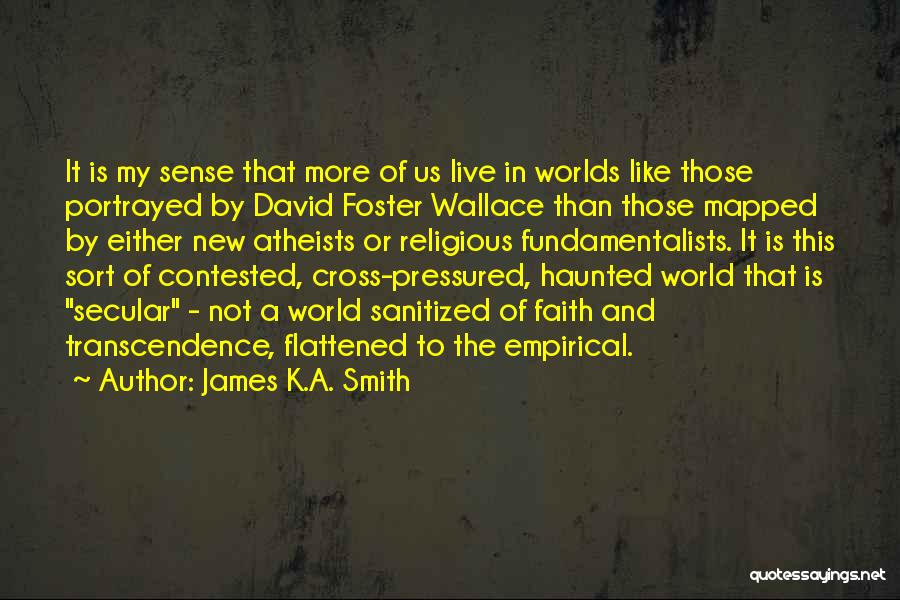 It is my sense that more of us live in worlds like those portrayed by David Foster Wallace than those mapped by either new atheists or religious fundamentalists. It is this sort of contested, cross-pressured, haunted world that is "secular" - not a world sanitized of faith and transcendence, flattened to the empirical.
~ Author: James K.A. Smith

quotessayings.net